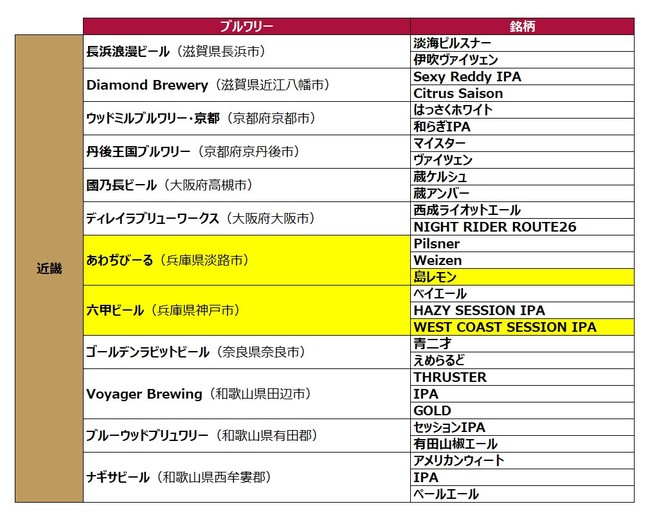 |  | ブルワリー | 銘柄 |
|---|---|---|
| 近畿 | 長浜浪漫ビール（滋賀県長浜市） | 淡海ピルスナー |
|  |  | 伊吹ヴァイツェン |
|  | Diamond Brewery（滋賀県近江八幡市） | Sexy Reddy IPA |
|  |  | Citrus Saison |
|  | ウッドミルブルワリー・京都（京都府京都市） | はっさくホワイト |
|  |  | 和らぎIPA |
|  | 丹後王国ブルワリー（京都府京丹後市） | マイスター |
|  |  | ヴァイツェン |
|  | 國乃長ビール（大阪府高槻市） | 蔵ケルシュ |
|  |  | 蔵アンバー |
|  | ディレイラブリューワークス（大阪府大阪市） | 西成ライオットエール |
|  |  | NIGHT RIDER ROUTE26 |
|  | あわぢびーる（兵庫県淡路市） | Pilsner |
|  |  | Weizen |
|  |  | 島レモン |
|  | 六甲ビール（兵庫県神戸市） | ベイエール |
|  |  | HAZY SESSION IPA |
|  |  | WEST COAST SESSION IPA |
|  | ゴールデンラビットビール（奈良県奈良市） | 青二才 |
|  |  | えめらるど |
|  | Voyager Brewing（和歌山県田辺市） | THRUSTER |
|  |  | IPA |
|  |  | GOLD |
|  | ブルーウッドブリュワリー（和歌山県有田郡） | セッションIPA |
|  |  | 有田山椒エール |
|  | ナギサビール（和歌山県西牟婁郡） | アメリカンウィート |
|  |  | IPA |
|  |  | ペールエール |